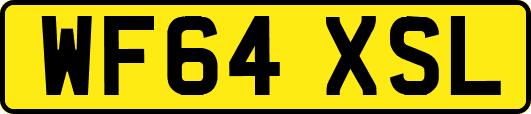 WF64 XSL